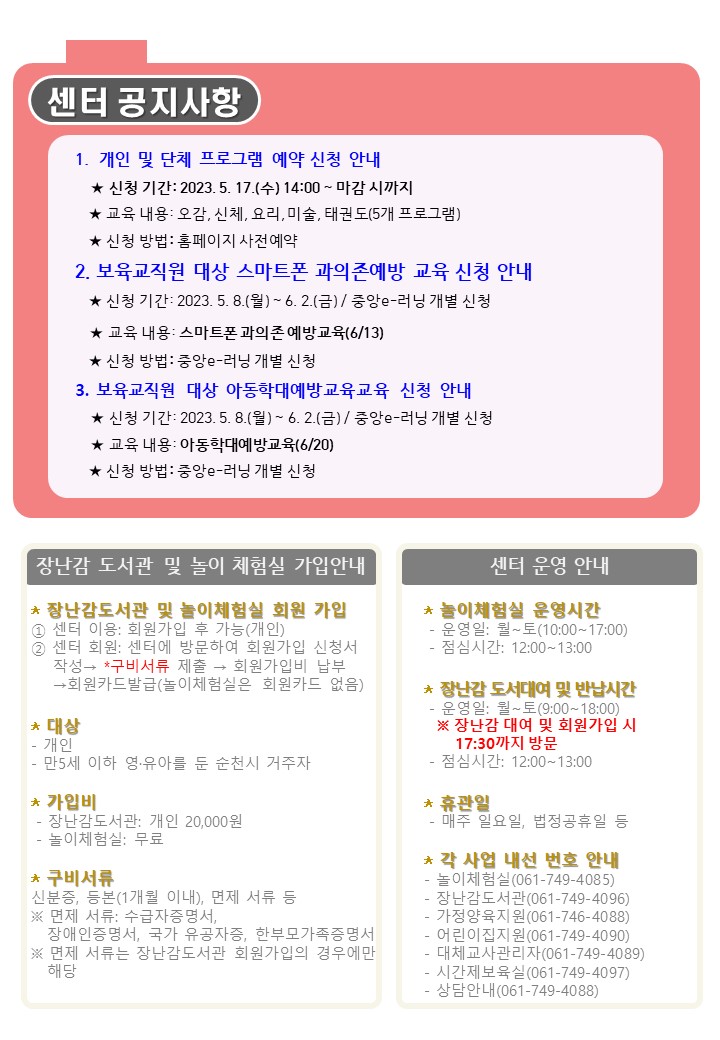 센터 공지사항

1. 개인 및 단체 프로그램 예약 신청 안내
★ 신청 기간: 2023. 5. 17.(수) 14:00 ~ 마감 시까지
★ 교육 내용: 오감, 신체, 요리, 미술, 태권도(5개 프로그램)
★ 신청 방법: 홈페이지 사전예약

2. 보육교직원 대상 스마트폰 과의존예방 교육 신청 안내
★ 신청 기간: 2023. 5. 8.(월) ~ 6. 2.(금) / 중앙e-러닝 개별 신청
★ 교육 내용: 스마트폰 과의존 예방교육(6/13)
★ 신청 방법: 중앙e-러닝 개별 신청

3. 보육교직원 대상 아동학대예방교육교육 신청 안내
★ 신청 기간: 2023. 5. 8.(월) ~ 6. 2.(금) / 중앙e-러닝 개별 신청
★ 교육 내용: 아동학대예방교육(6/20)
★ 신청 방법: 중앙e-러닝 개별 신청

장난감 도서관 및 놀이 체험실 가입안내

* 장난감도서관 및 놀이체험실 회원 가입
① 센터 이용: 회원가입 후 가능(개인)
② 센터 회원: 센터에 방문하여 회원가입 신청서 작성→ *구비서류 제출 → 회원가입비 납부 →회원카드발급(놀이체험실은 회원카드 없음)

* 대상
- 개인
- 만5세 이하 영·유아를 둔 순천시 거주자

* 가입비
- 장난감도서관: 개인 20,000원
- 놀이체험실: 무료

* 구비서류
신분증, 등본(1개월 이내), 면제 서류 등
※ 면제 서류: 수급자증명서, 장애인증명서, 국가 유공자증, 한부모가족증명서
※ 면제 서류는 장난감도서관 회원가입의 경우에만 해당

센터 운영 안내

* 놀이체험실 운영시간
- 운영일: 월~토(10:00~17:00)
- 점심시간: 12:00~13:00

* 장난감 도서대여 및 반납시간
- 운영일: 월~토(9:00~18:00)
※ 장난감 대여 및 회원가입 시 17:30까지 방문
- 점심시간: 12:00~13:00

* 휴관일
- 매주 일요일, 법정공휴일 등

* 각 사업 내선 번호 안내
- 놀이체험실(061-749-4085)
- 장난감도서관(061-749-4096)
- 가정양육지원(061-746-4088)
- 어린이집지원(061-749-4090)
- 대체교사관리자(061-749-4089)
- 시간제보육실(061-749-4097)
- 상담안내(061-749-4088)